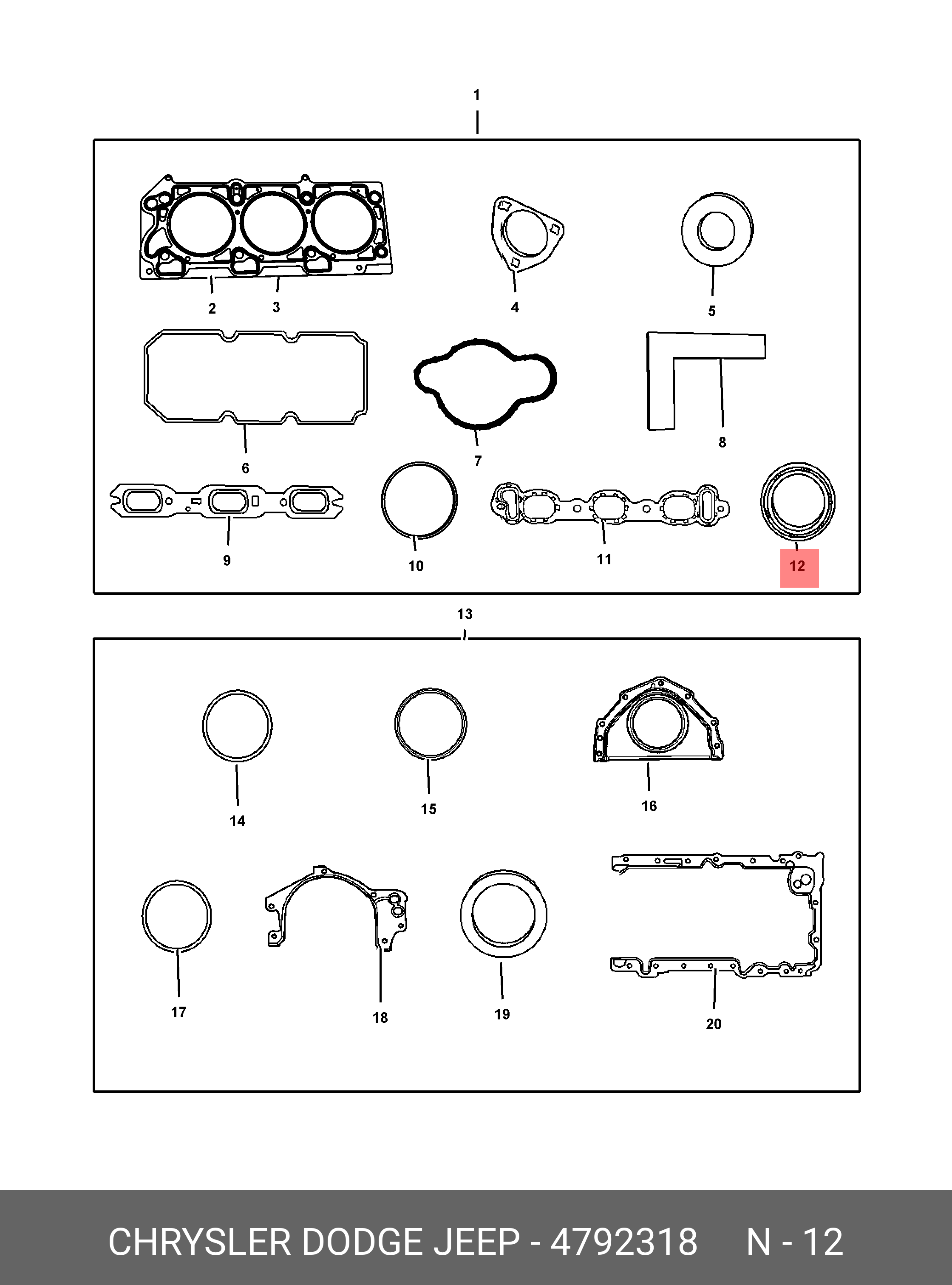 1

2 3 4 5

6 7 8

9 10 11 12

13

14 15 16

17 18 19 20

CHRYSLER DODGE JEEP - 4792318 N - 12